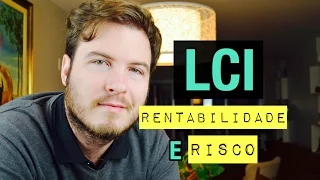 LCI
RENTABILIDADE
E RISCO